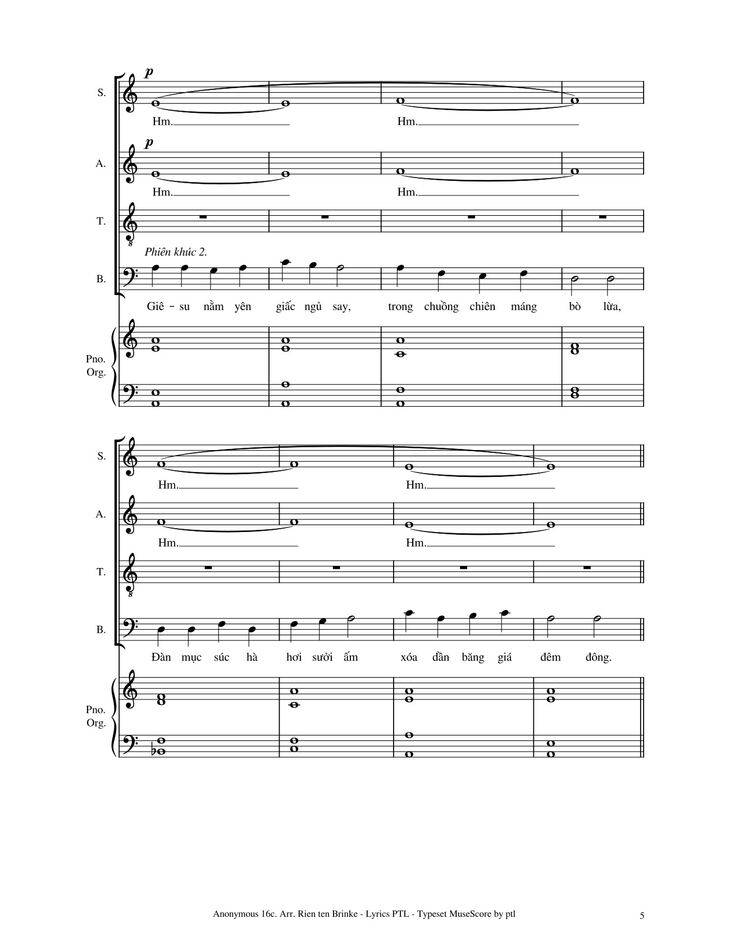 S.

p

Hm. Hm.

A.

p

Hm. Hm.

T.

Phiên khúc 2.

B.

Giê - su nằm yên giấc ngủ say, trong chuồng chiên máng bò lừa,

Pno. Org.

S.

Hm. Hm.

A.

Hm. Hm.

T.

B.

Đàn mục súc hà hơi sưởi ấm xóa dần băng giá đêm đông.

Pno. Org.

Anonymous 16c. Arr. Rien ten Brinke - Lyrics PTL - Typeset MuseScore by ptl

5